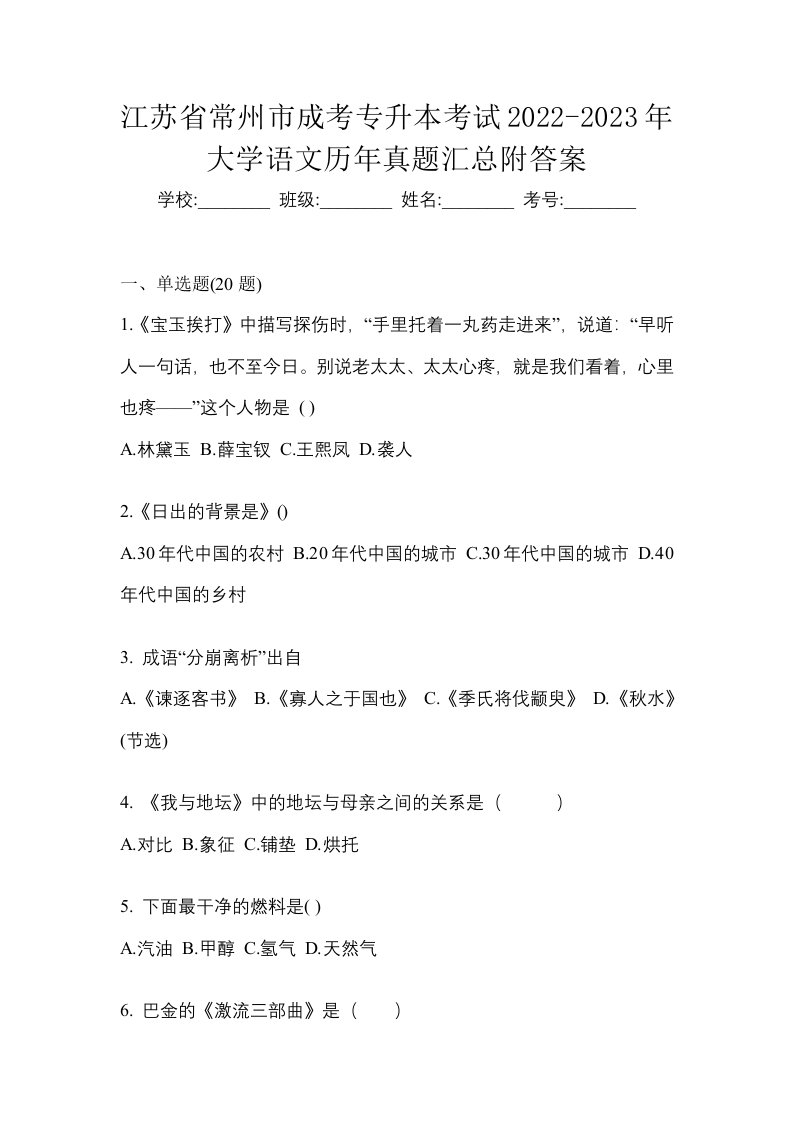 江苏省常州市成考专升本考试2022-2023年大学语文历年真题汇总附答案

学校:________ 班级:________ 姓名:________ 考号:________

一、单选题(20 题)

1.《宝玉挨打》中描写探伤时，“手里托着一丸药走进来”，说道：“早听人一句话，也不至今日。别说老太太、太太心疼，就是我们看着，心里也疼——”这个人物是 ( )

A.林黛玉 B.薛宝钗 C.王熙凤 D.袭人

2.《日出的背景是》()

A.30年代中国的农村 B.20年代中国的城市 C.30年代中国的城市 D.40年代中国的乡村

3. 成语“分崩离析”出自

A.《谏逐客书》 B.《寡人之于国也》 C.《季氏将伐颛臾》 D.《秋水》(节选)

4. 《我与地坛》中的地坛与母亲之间的关系是（ ）

A.对比 B.象征 C.铺垫 D.烘托

5. 下面最干净的燃料是( )

A.汽油 B.甲醇 C.氢气 D.天然气

6. 巴金的《激流三部曲》是（ ）